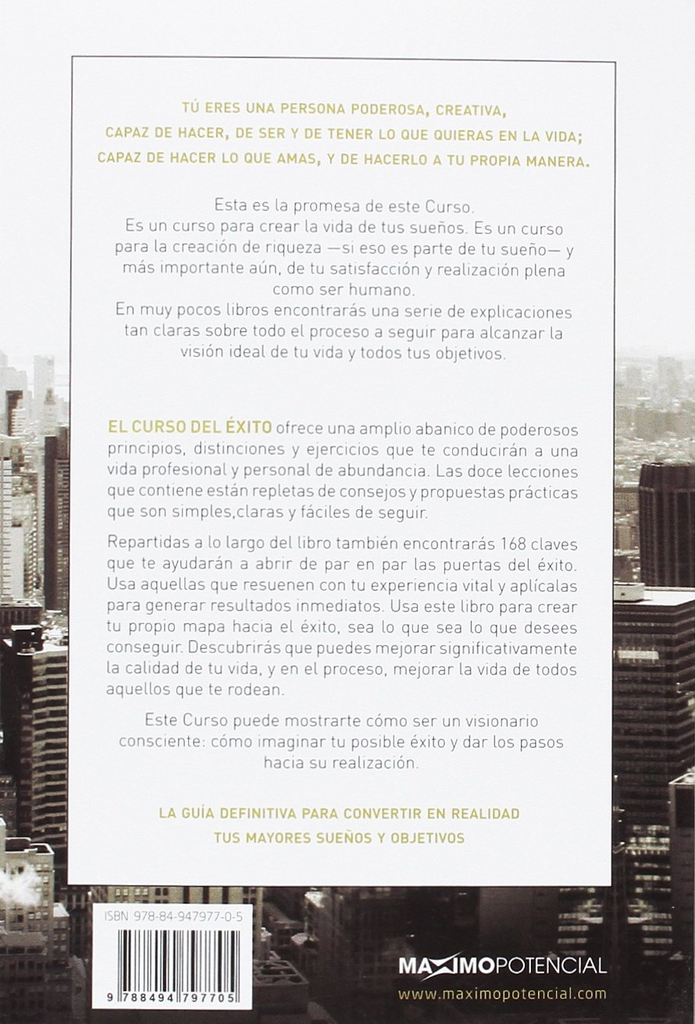 TÚ ERES UNA PERSONA PODEROSA, CREATIVA, CAPAZ DE HACER, DE SER Y DE TENER LO QUE QUIERAS EN LA VIDA; CAPAZ DE HACER LO QUE AMAS, Y DE HACERLO A TU PROPIA MANERA.

Esta es la promesa de este Curso.
Es un curso para crear la vida de tus sueños. Es un curso para la creación de riqueza —si eso es parte de tu sueño— y más importante aún, de tu satisfacción y realización plena como ser humano.
En muy pocos libros encontrarás una serie de explicaciones tan claras sobre todo el proceso a seguir para alcanzar la visión ideal de tu vida y todos tus objetivos.

EL CURSO DEL ÉXITO ofrece una amplio abanico de poderosos principios, distinciones y ejercicios que te conducirán a una vida profesional y personal de abundancia. Las doce lecciones que contiene están repletas de consejos y propuestas prácticas que son simples,claras y fáciles de seguir.

Repartidas a lo largo del libro también encontrarás 168 claves que te ayudarán a abrir de par en par las puertas del éxito. Usa aquellas que resuenen con tu experiencia vital y aplícalas para generar resultados inmediatos. Usa este libro para crear tu propio mapa hacia el éxito, sea lo que sea lo que desees conseguir. Descubrirás que puedes mejorar significativamente la calidad de tu vida, y en el proceso, mejorar la vida de todos aquellos que te rodean.

Este Curso puede mostrarte cómo ser un visionario consciente: cómo imaginar tu posible éxito y dar los pasos hacia su realización.

LA GUÍA DEFINITIVA PARA CONVERTIR EN REALIDAD TUS MAYORES SUEÑOS Y OBJETIVOS

ISBN 978-84-947977-0-5
9 788494 797705

MAXIMOPOTENCIAL
www.maximopotencial.com